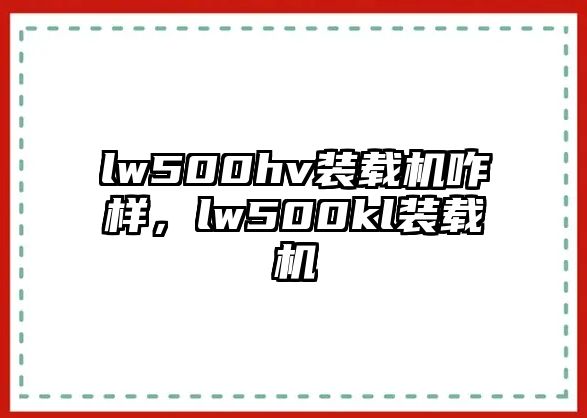 lw500hv装载机咋样，lw500kl装载机